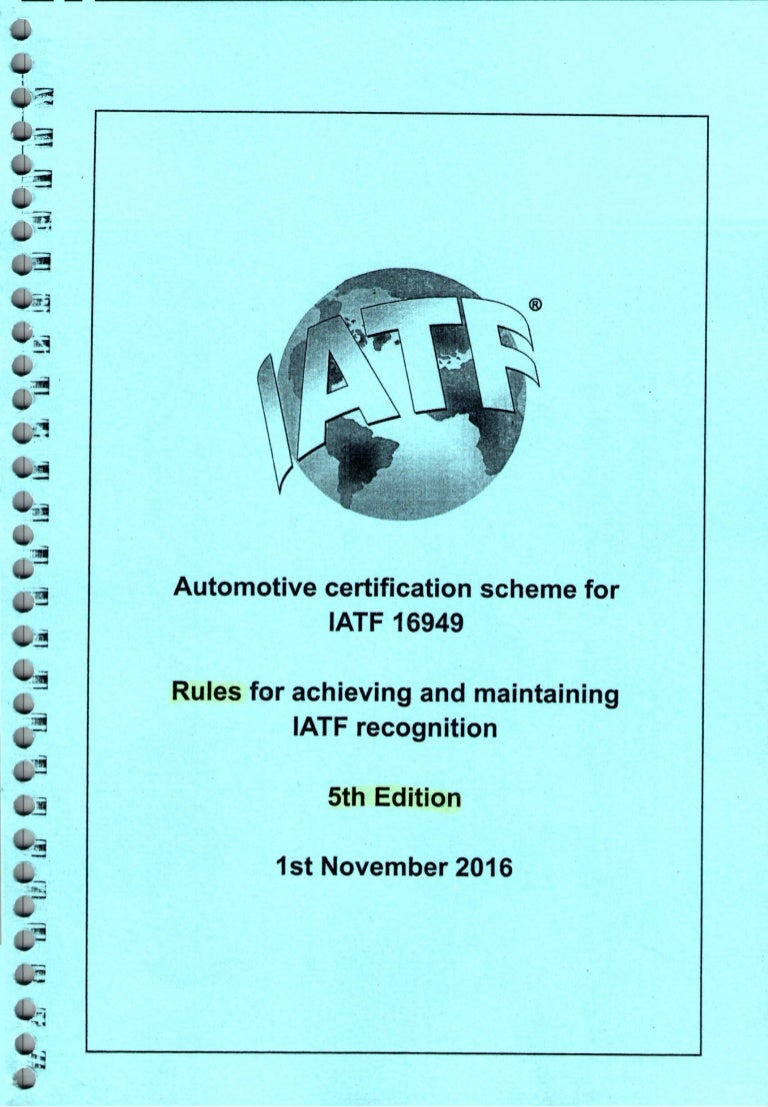 IATF®

Automotive certification scheme for IATF 16949

Rules for achieving and maintaining IATF recognition

5th Edition

1st November 2016